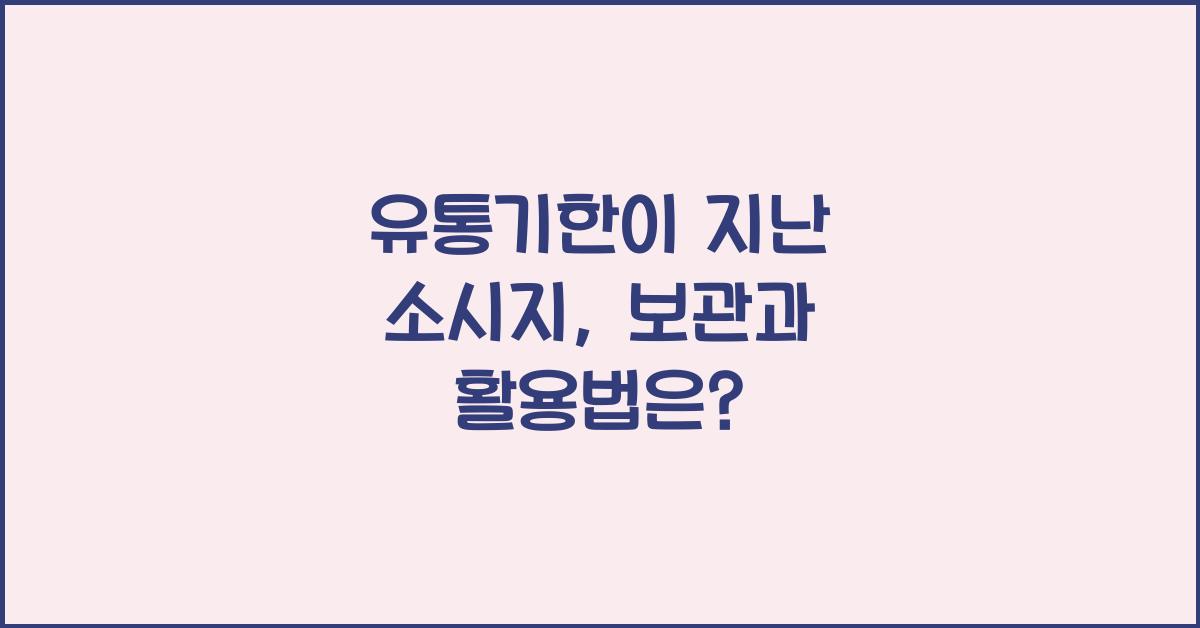 유통기한이 지난 소시지, 보관과 활용법은?